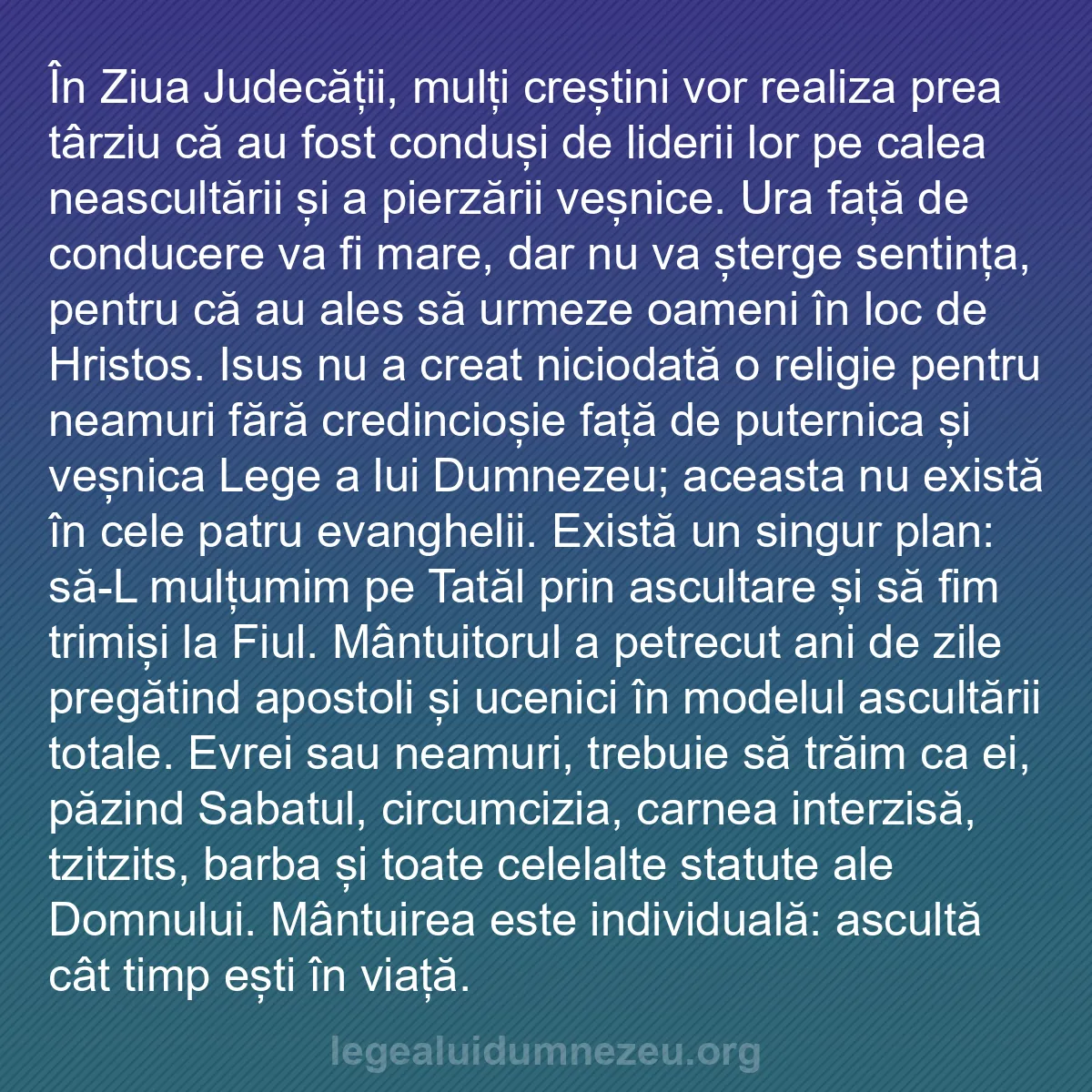 În Ziua Judecății, mulți creștini vor realiza prea târziu că au fost conduși de liderii lor pe calea neascultării și a pierzării veșnice. Ura față de conducere va fi mare, dar nu va șterge sentința, pentru că au ales să urmeze oameni în loc de Hristos. Isus nu a creat niciodată o religie pentru neamuri fără credincioșie față de puternica și veșnica Lege a lui Dumnezeu; aceasta nu există în cele patru evanghelii. Există un singur plan: să-L mulțumim pe Tatăl prin ascultare și să fim trimiși la Fiul. Mântuitorul a petrecut ani de zile pregătind apostoli și ucenici în modelul ascultării totale. Evrei sau neamuri, trebuie să trăim ca ei, păzind Sabatul, circumcizia, carnea interzisă, tzitzits, barba și toate celelalte statute ale Domnului. Mântuirea este individuală: ascultă cât timp ești în viață.

legealuidumnezeu.org